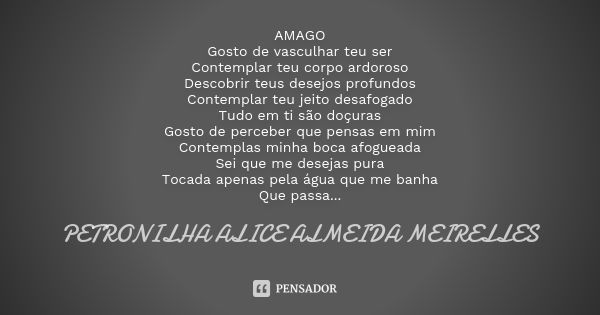 AMAGO
Gosto de vasculhar teu ser
Contemplar teu corpo ardoroso
Descobrir teus desejos profundos
Contemplar teu jeito desafogado
Tudo em ti são doçuras
Gosto de perceber que pensas em mim
Contemplas minha boca afogueada
Sei que me desejas pura
Tocada apenas pela água que me banha
Que passa...

PETRONILHA ALICE ALMEIDA MEIRELLES

PENSADOR